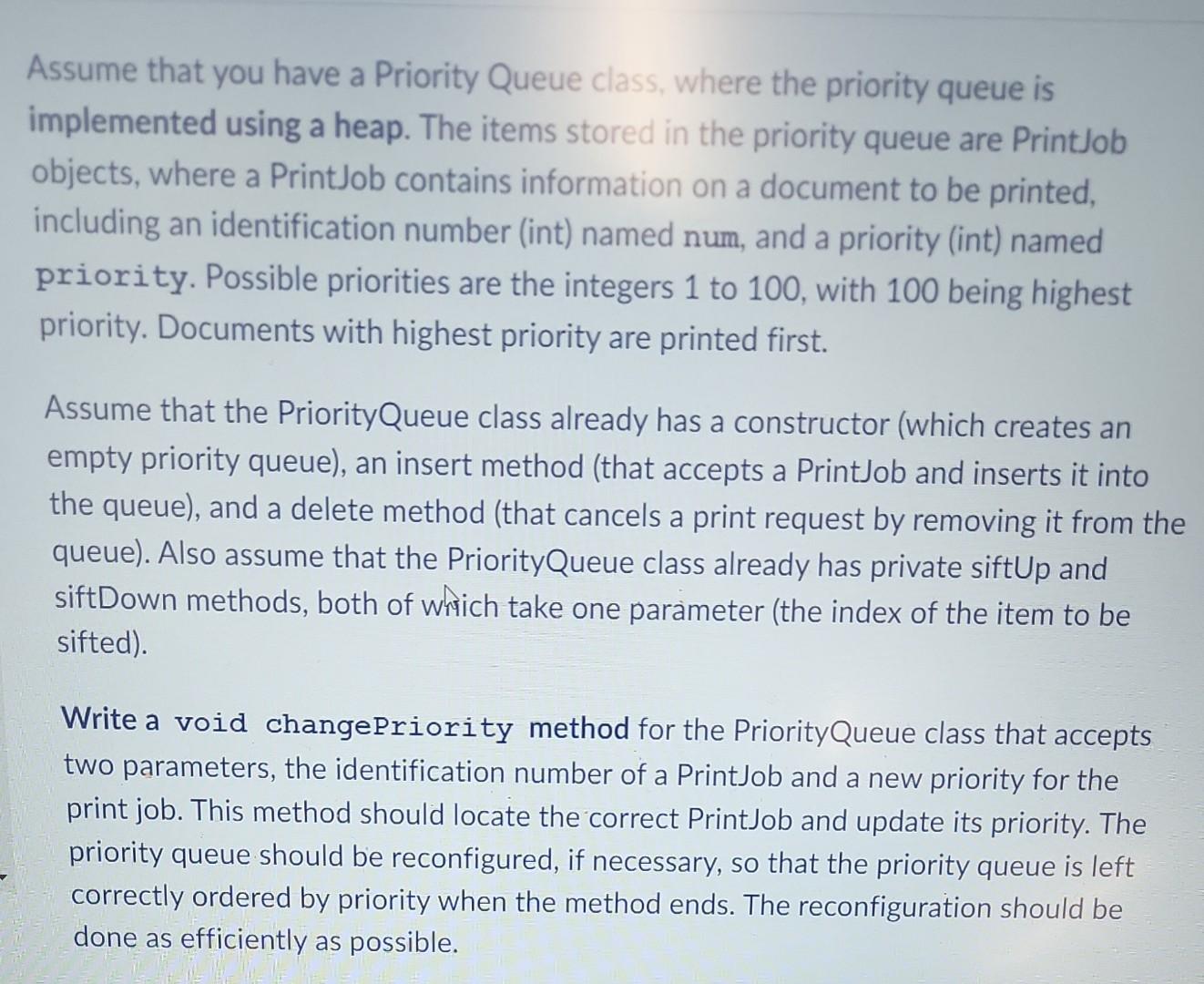 Assume that you have a Priority Queue class, where the priority queue is implemented using a heap. The items stored in the priority queue are PrintJob objects, where a PrintJob contains information on a document to be printed, including an identification number (int) named num, and a priority (int) named priority. Possible priorities are the integers 1 to 100, with 100 being highest priority. Documents with highest priority are printed first.

Assume that the PriorityQueue class already has a constructor (which creates an empty priority queue), an insert method (that accepts a PrintJob and inserts it into the queue), and a delete method (that cancels a print request by removing it from the queue). Also assume that the PriorityQueue class already has private siftUp and siftDown methods, both of which take one parameter (the index of the item to be sifted).

Write a void changePriority method for the PriorityQueue class that accepts two parameters, the identification number of a PrintJob and a new priority for the print job. This method should locate the correct PrintJob and update its priority. The priority queue should be reconfigured, if necessary, so that the priority queue is left correctly ordered by priority when the method ends. The reconfiguration should be done as efficiently as possible.